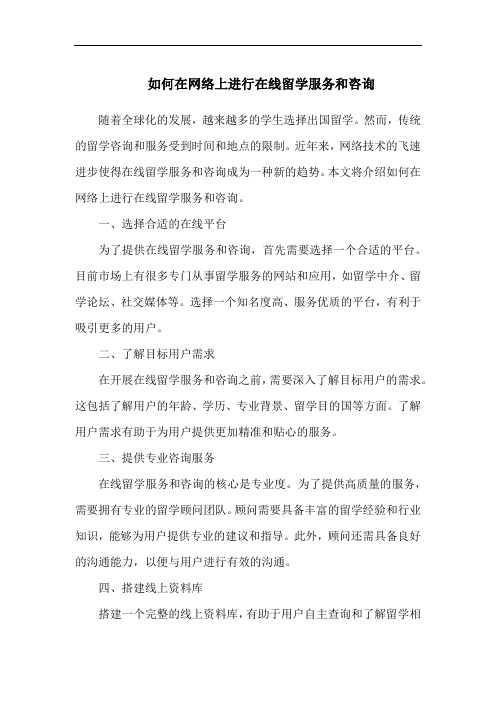 如何在网络上进行在线留学服务和咨询

随着全球化的发展，越来越多的学生选择出国留学。然而，传统的留学咨询和服务受到时间和地点的限制。近年来，网络技术的飞速进步使得在线留学服务和咨询成为一种新的趋势。本文将介绍如何在网络上进行在线留学服务和咨询。

一、选择合适的在线平台

为了提供在线留学服务和咨询，首先需要选择一个合适的平台。目前市场上有很多专门从事留学服务的网站和应用，如留学中介、留学论坛、社交媒体等。选择一个知名度高、服务优质的平台，有利于吸引更多的用户。

二、了解目标用户需求

在开展在线留学服务和咨询之前，需要深入了解目标用户的需求。这包括了解用户的年龄、学历、专业背景、留学目的国等方面。了解用户需求有助于为用户提供更加精准和贴心的服务。

三、提供专业咨询服务

在线留学服务和咨询的核心是专业度。为了提供高质量的服务，需要拥有专业的留学顾问团队。顾问需要具备丰富的留学经验和行业知识，能够为用户提供专业的建议和指导。此外，顾问还需具备良好的沟通能力，以便与用户进行有效的沟通。

四、搭建线上资料库

搭建一个完整的线上资料库，有助于用户自主查询和了解留学相